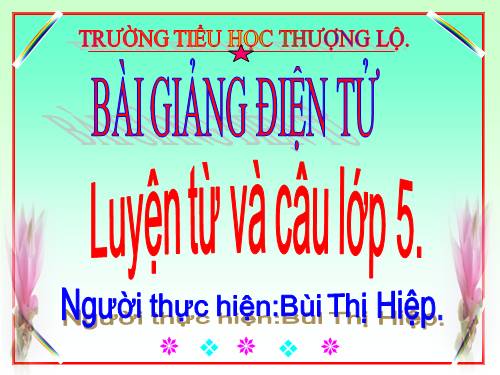 TRƯỜNG TIỂU HỌC THƯỢNG LỘ.

BÀI GIẢNG ĐIỆN TỬ

Luyện từ và câu lớp 5.

Người thực hiện:Bùi Thị Hiệp.